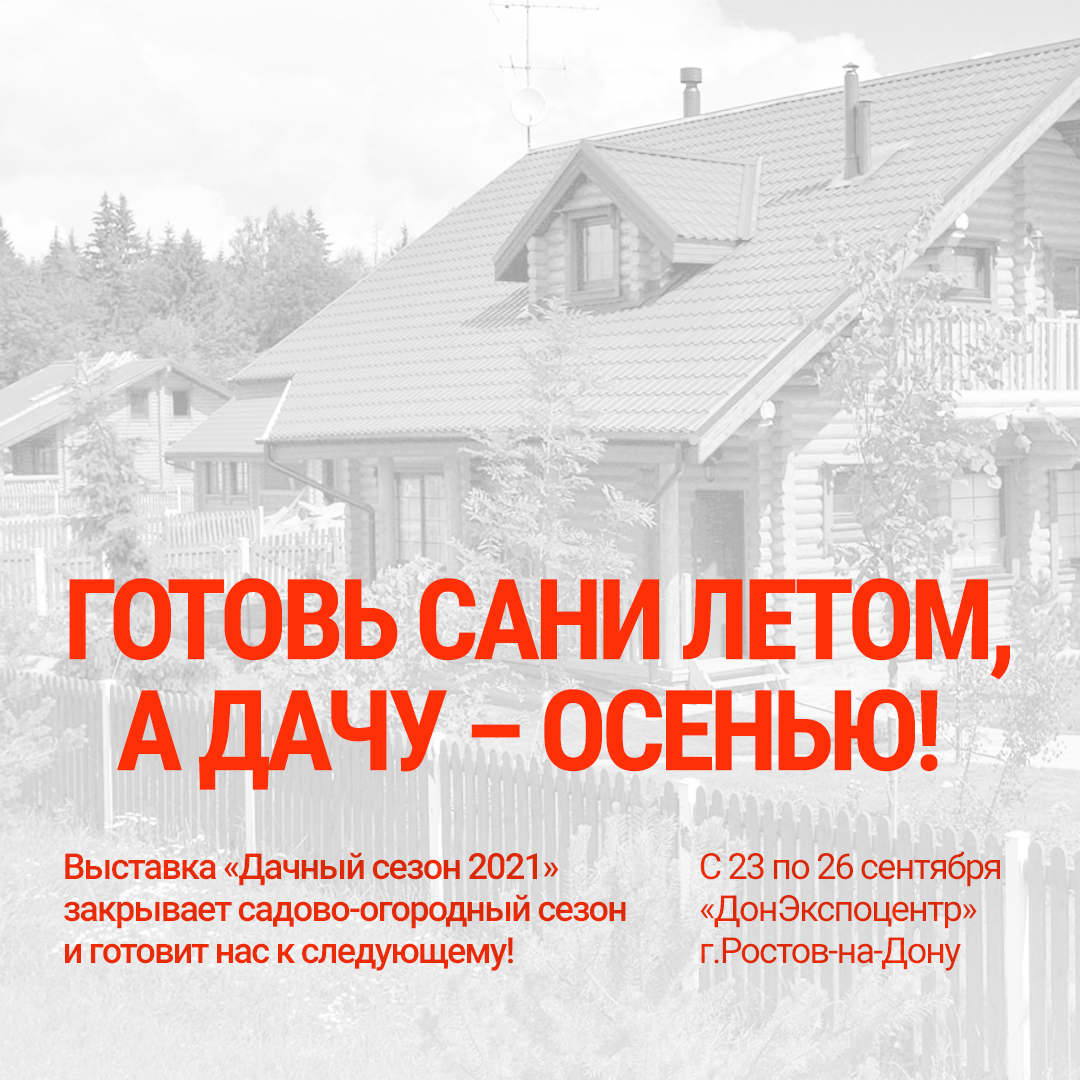 ГОТОВЬ САНИ ЛЕТОМ, А ДАЧУ – ОСЕНЬЮ!

Выставка «Дачный сезон 2021» закрывает садово-огородный сезон и готовит нас к следующему!

С 23 по 26 сентября
«ДонЭкспоцентр»
г.Ростов-на-Дону